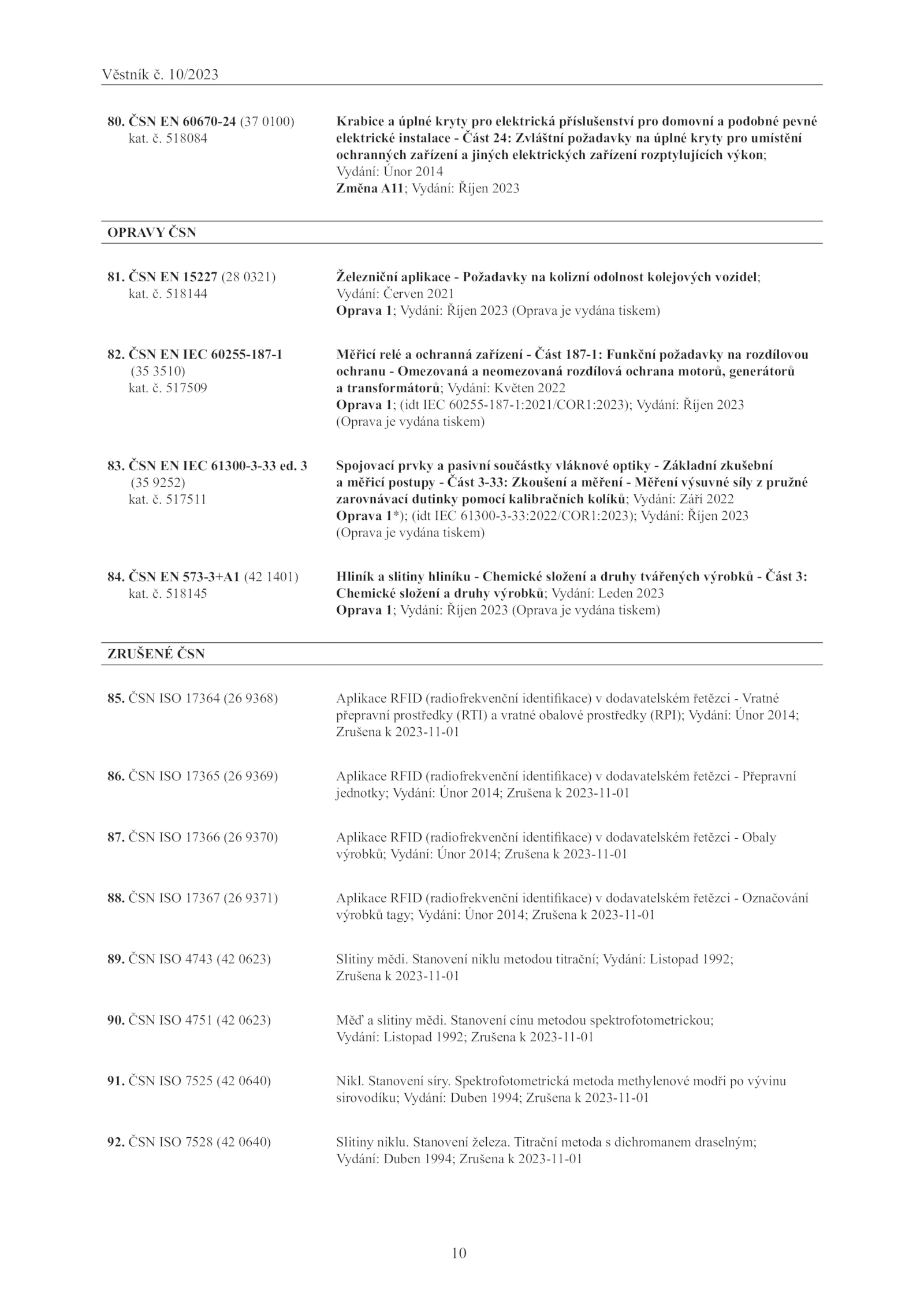 Věstník č. 10/2023

80. ČSN EN 60670-24 (37 0100) kat. č. 518084

Krabice a úplné kryty pro elektrická příslušenství pro domovní a podobné pevné elektrické instalace - Část 24: Zvláštní požadavky na úplné kryty pro umístění ochranných zařízení a jiných elektrických zařízení rozptylujících výkon; Vydání: Únor 2014
Změna A11; Vydání: Říjen 2023

OPRAVY ČSN

81. ČSN EN 15227 (28 0321) kat. č. 518144

Železniční aplikace - Požadavky na kolizní odolnost kolejových vozidel; Vydání: Červen 2021
Oprava 1; Vydání: Říjen 2023 (Oprava je vydána tiskem)

82. ČSN EN IEC 60255-187-1 (35 3510) kat. č. 517509

Měřicí relé a ochranná zařízení - Část 187-1: Funkční požadavky na rozdílovou ochranu - Omezovaná a neomezovaná rozdílová ochrana motorů, generátorů a transformátorů; Vydání: Květen 2022
Oprava 1; (idt IEC 60255-187-1:2021/COR1:2023); Vydání: Říjen 2023 (Oprava je vydána tiskem)

83. ČSN EN IEC 61300-3-33 ed. 3 (35 9252) kat. č. 517511

Spojovací prvky a pasivní součástky vláknové optiky - Základní zkušební a měřicí postupy - Část 3-33: Zkoušení a měření - Měření výsuvné síly z pružné zarovnávací dutinky pomocí kalibračních kolíků; Vydání: Září 2022
Oprava 1*); (idt IEC 61300-3-33:2022/COR1:2023); Vydání: Říjen 2023 (Oprava je vydána tiskem)

84. ČSN EN 573-3+A1 (42 1401) kat. č. 518145

Hliník a slitiny hliníku - Chemické složení a druhy tvářených výrobků - Část 3: Chemické složení a druhy výrobků; Vydání: Leden 2023
Oprava 1; Vydání: Říjen 2023 (Oprava je vydána tiskem)

ZRUŠENÉ ČSN

85. ČSN ISO 17364 (26 9368)

Aplikace RFID (radiofrekvenční identifikace) v dodavatelském řetězci - Vratné přepravní prostředky (RTI) a vratné obalové prostředky (RPI); Vydání: Únor 2014; Zrušena k 2023-11-01

86. ČSN ISO 17365 (26 9369)

Aplikace RFID (radiofrekvenční identifikace) v dodavatelském řetězci - Přepravní jednotky; Vydání: Únor 2014; Zrušena k 2023-11-01

87. ČSN ISO 17366 (26 9370)

Aplikace RFID (radiofrekvenční identifikace) v dodavatelském řetězci - Obaly výrobků; Vydání: Únor 2014; Zrušena k 2023-11-01

88. ČSN ISO 17367 (26 9371)

Aplikace RFID (radiofrekvenční identifikace) v dodavatelském řetězci - Označování výrobků tagy; Vydání: Únor 2014; Zrušena k 2023-11-01

89. ČSN ISO 4743 (42 0623)

Slitiny mědi. Stanovení niklu metodou titrační; Vydání: Listopad 1992; Zrušena k 2023-11-01

90. ČSN ISO 4751 (42 0623)

Měď a slitiny mědi. Stanovení cínu metodou spektrofotometrickou; Vydání: Listopad 1992; Zrušena k 2023-11-01

91. ČSN ISO 7525 (42 0640)

Nikl. Stanovení síry. Spektrofotometrická metoda methylenové modři po vývinu sirovodíku; Vydání: Duben 1994; Zrušena k 2023-11-01

92. ČSN ISO 7528 (42 0640)

Slitiny niklu. Stanovení železa. Titrační metoda s dichromanem draselným; Vydání: Duben 1994; Zrušena k 2023-11-01

10